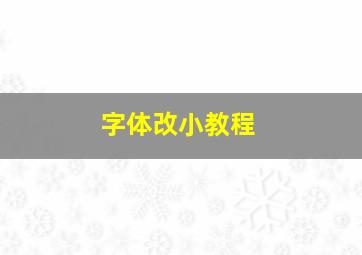 字体改小教程